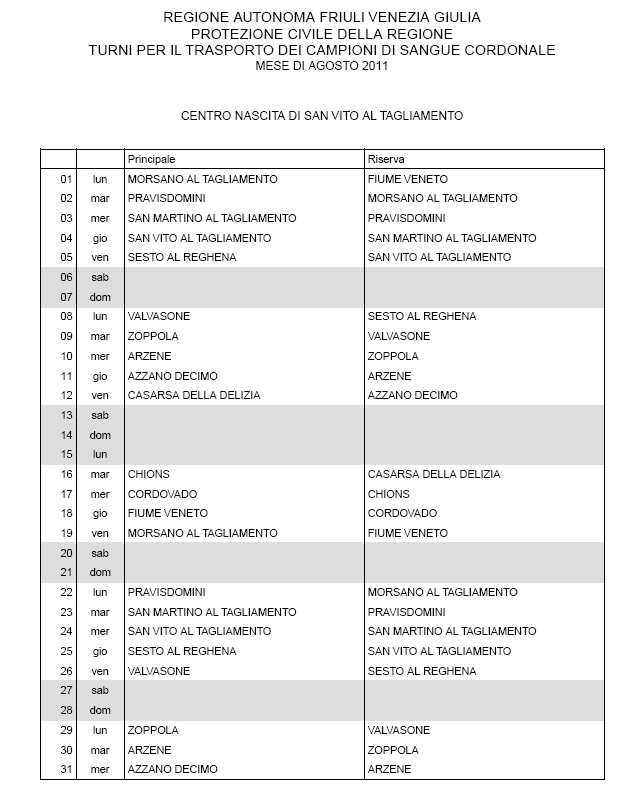 REGIONE AUTONOMA FRIULI VENEZIA GIULIA
PROTEZIONE CIVILE DELLA REGIONE
TURNI PER IL TRASPORTO DEI CAMPIONI DI SANGUE CORDONALE
MESE DI AGOSTO 2011

CENTRO NASCITA DI SAN VITO AL TAGLIAMENTO

| | | Principale | Riserva |
|---|---|---|---|
| 01 | lun | MORSANO AL TAGLIAMENTO | FIUME VENETO |
| 02 | mar | PRAVISDOMINI | MORSANO AL TAGLIAMENTO |
| 03 | mer | SAN MARTINO AL TAGLIAMENTO | PRAVISDOMINI |
| 04 | gio | SAN VITO AL TAGLIAMENTO | SAN MARTINO AL TAGLIAMENTO |
| 05 | ven | SESTO AL REGHENA | SAN VITO AL TAGLIAMENTO |
| 06 | sab | | |
| 07 | dom | | |
| 08 | lun | VALVASONE | SESTO AL REGHENA |
| 09 | mar | ZOPPOLA | VALVASONE |
| 10 | mer | ARZENE | ZOPPOLA |
| 11 | gio | AZZANO DECIMO | ARZENE |
| 12 | ven | CASARSA DELLA DELIZIA | AZZANO DECIMO |
| 13 | sab | | |
| 14 | dom | | |
| 15 | lun | | |
| 16 | mar | CHIONS | CASARSA DELLA DELIZIA |
| 17 | mer | CORDOVADO | CHIONS |
| 18 | gio | FIUME VENETO | CORDOVADO |
| 19 | ven | MORSANO AL TAGLIAMENTO | FIUME VENETO |
| 20 | sab | | |
| 21 | dom | | |
| 22 | lun | PRAVISDOMINI | MORSANO AL TAGLIAMENTO |
| 23 | mar | SAN MARTINO AL TAGLIAMENTO | PRAVISDOMINI |
| 24 | mer | SAN VITO AL TAGLIAMENTO | SAN MARTINO AL TAGLIAMENTO |
| 25 | gio | SESTO AL REGHENA | SAN VITO AL TAGLIAMENTO |
| 26 | ven | VALVASONE | SESTO AL REGHENA |
| 27 | sab | | |
| 28 | dom | | |
| 29 | lun | ZOPPOLA | VALVASONE |
| 30 | mar | ARZENE | ZOPPOLA |
| 31 | mer | AZZANO DECIMO | ARZENE |